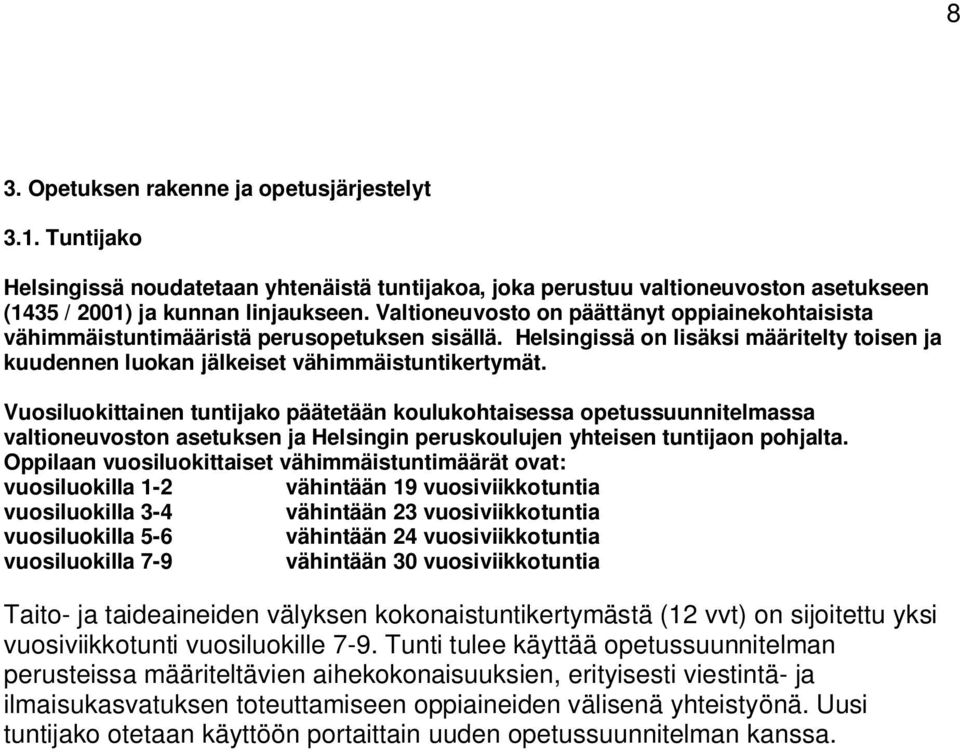 8

3. Opetuksen rakenne ja opetusjärjestelyt

3.1. Tuntijako

Helsingissä noudatetaan yhtenäistä tuntijakoa, joka perustuu valtioneuvoston asetukseen (1435 / 2001) ja kunnan linjaukseen. Valtioneuvosto on päättänyt oppiainekohtaisista vähimmäistuntimääristä perusopetuksen sisällä. Helsingissä on lisäksi määritelty toisen ja kuudennen luokan jälkeiset vähimmäistuntikertymät.

Vuosiluokittainen tuntijako päätetään koulukohtaisessa opetussuunnitelmassa valtioneuvoston asetuksen ja Helsingin peruskoulujen yhteisen tuntijaon pohjalta. Oppilaan vuosiluokittaiset vähimmäistuntimäärät ovat:

| vuosiluokilla 1-2 | vähintään 19 vuosiviikkotuntia |
|---|---|
| vuosiluokilla 3-4 | vähintään 23 vuosiviikkotuntia |
| vuosiluokilla 5-6 | vähintään 24 vuosiviikkotuntia |
| vuosiluokilla 7-9 | vähintään 30 vuosiviikkotuntia |

Taito- ja taideaineiden välyksen kokonaistuntikertymästä (12 vvt) on sijoitettu yksi vuosiviikkotunti vuosiluokille 7-9. Tunti tulee käyttää opetussuunnitelman perusteissa määriteltävien aihekokonaisuuksien, erityisesti viestintä- ja ilmaisukasvatuksen toteuttamiseen oppiaineiden välisenä yhteistyönä. Uusi tuntijako otetaan käyttöön portaittain uuden opetussuunnitelman kanssa.